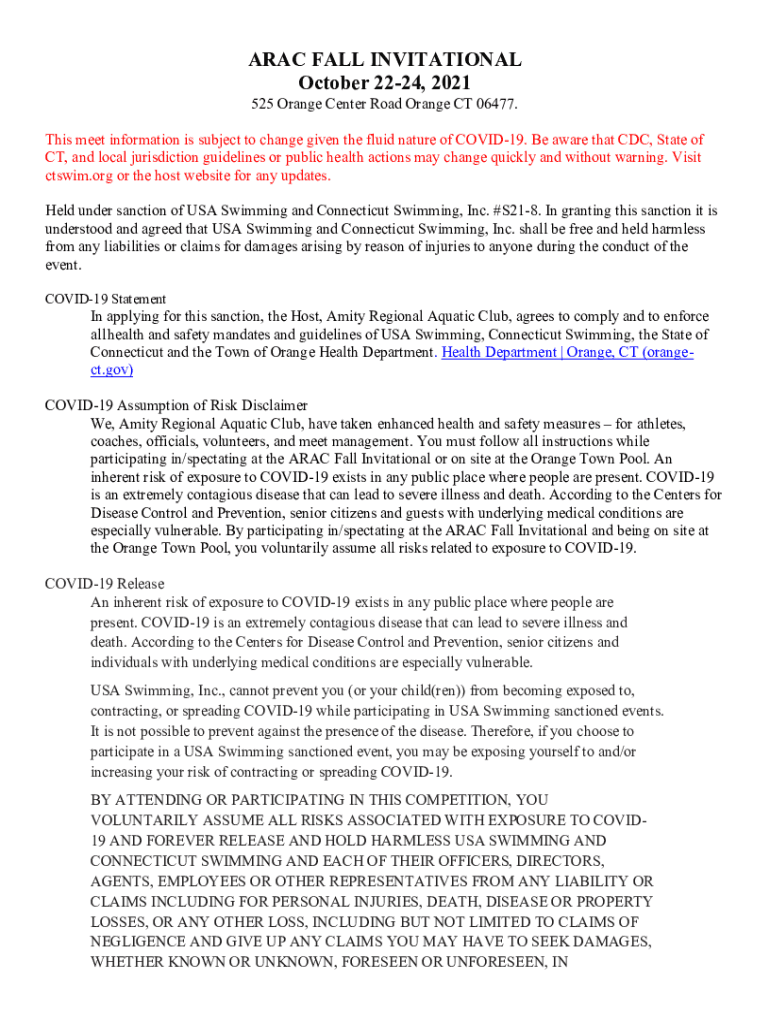 ARAC FALL INVITATIONAL
October 22-24, 2021
525 Orange Center Road Orange CT 06477.

This meet information is subject to change given the fluid nature of COVID-19. Be aware that CDC, State of CT, and local jurisdiction guidelines or public health actions may change quickly and without warning. Visit ctswim.org or the host website for any updates.

Held under sanction of USA Swimming and Connecticut Swimming, Inc. #S21-8. In granting this sanction it is understood and agreed that USA Swimming and Connecticut Swimming, Inc. shall be free and held harmless from any liabilities or claims for damages arising by reason of injuries to anyone during the conduct of the event.

COVID-19 Statement
In applying for this sanction, the Host, Amity Regional Aquatic Club, agrees to comply and to enforce allhealth and safety mandates and guidelines of USA Swimming, Connecticut Swimming, the State of Connecticut and the Town of Orange Health Department. Health Department | Orange, CT (orange-ct.gov)

COVID-19 Assumption of Risk Disclaimer
We, Amity Regional Aquatic Club, have taken enhanced health and safety measures – for athletes, coaches, officials, volunteers, and meet management. You must follow all instructions while participating in/spectating at the ARAC Fall Invitational or on site at the Orange Town Pool. An inherent risk of exposure to COVID-19 exists in any public place where people are present. COVID-19 is an extremely contagious disease that can lead to severe illness and death. According to the Centers for Disease Control and Prevention, senior citizens and guests with underlying medical conditions are especially vulnerable. By participating in/spectating at the ARAC Fall Invitational and being on site at the Orange Town Pool, you voluntarily assume all risks related to exposure to COVID-19.

COVID-19 Release
An inherent risk of exposure to COVID-19 exists in any public place where people are present. COVID-19 is an extremely contagious disease that can lead to severe illness and death. According to the Centers for Disease Control and Prevention, senior citizens and individuals with underlying medical conditions are especially vulnerable.

USA Swimming, Inc., cannot prevent you (or your child(ren)) from becoming exposed to, contracting, or spreading COVID-19 while participating in USA Swimming sanctioned events. It is not possible to prevent against the presence of the disease. Therefore, if you choose to participate in a USA Swimming sanctioned event, you may be exposing yourself to and/or increasing your risk of contracting or spreading COVID-19.

BY ATTENDING OR PARTICIPATING IN THIS COMPETITION, YOU VOLUNTARILY ASSUME ALL RISKS ASSOCIATED WITH EXPOSURE TO COVID-19 AND FOREVER RELEASE AND HOLD HARMLESS USA SWIMMING AND CONNECTICUT SWIMMING AND EACH OF THEIR OFFICERS, DIRECTORS, AGENTS, EMPLOYEES OR OTHER REPRESENTATIVES FROM ANY LIABILITY OR CLAIMS INCLUDING FOR PERSONAL INJURIES, DEATH, DISEASE OR PROPERTY LOSSES, OR ANY OTHER LOSS, INCLUDING BUT NOT LIMITED TO CLAIMS OF NEGLIGENCE AND GIVE UP ANY CLAIMS YOU MAY HAVE TO SEEK DAMAGES, WHETHER KNOWN OR UNKNOWN, FORESEEN OR UNFORESEEN, IN